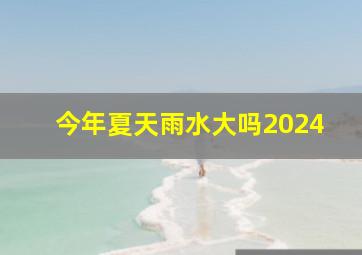 今年夏天雨水大吗2024